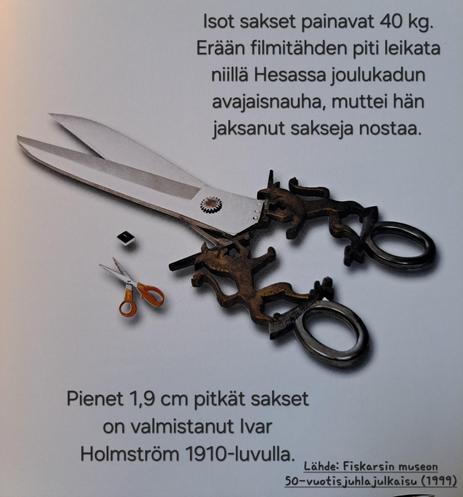 Isot sakset painavat 40 kg. Erään filmitähden piti leikata niillä Hesassa joulukadun avajaisnauha, muttei hän jaksanut sakseja nostaa.

Pienet 1,9 cm pitkät sakset on valmistanut Ivar Holmström 1910-luvulla.

Lähde: Fiskarsin museon 50-vuotisjuhlajulkaisu (1999)